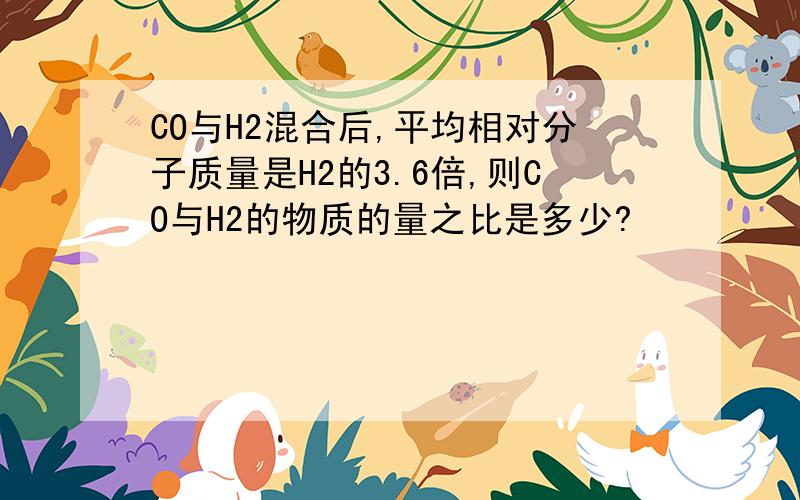 CO与H2混合后,平均相对分子质量是H2的3.6倍,则CO与H2的物质的量之比是多少?